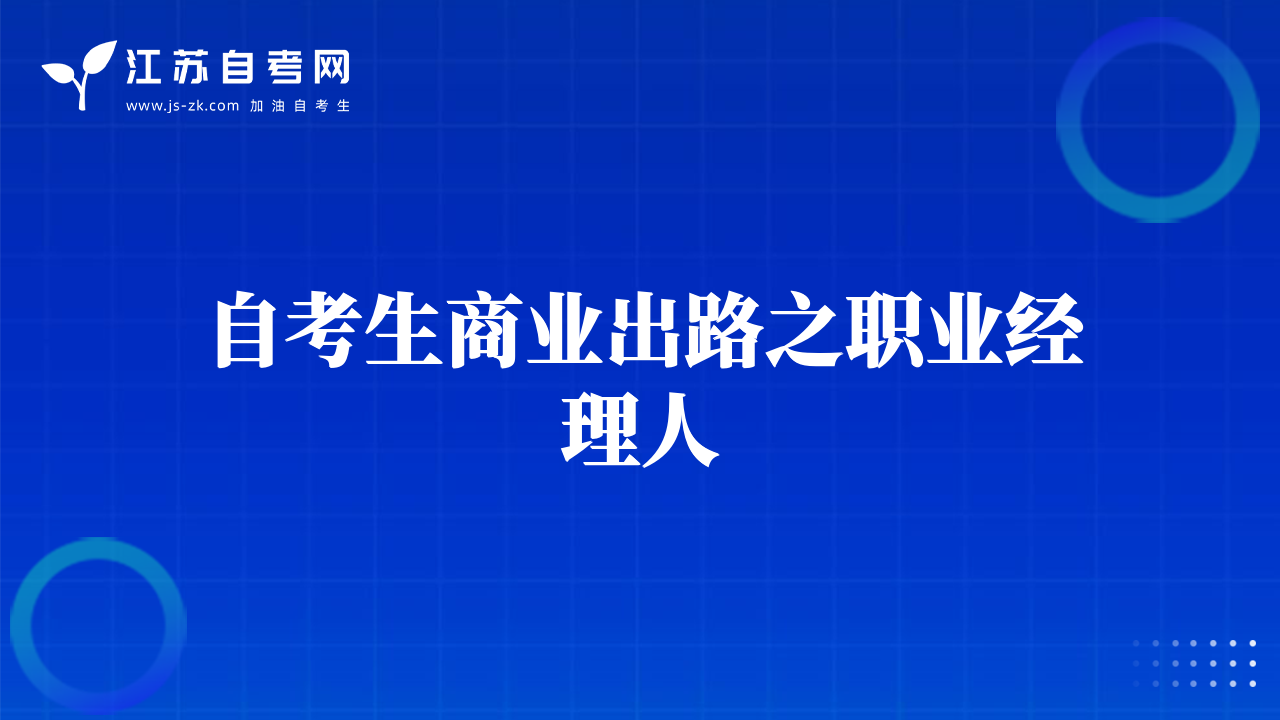 江苏自考网
www.js-zk.com 加油自考生

自考生商业出路之职业经理人